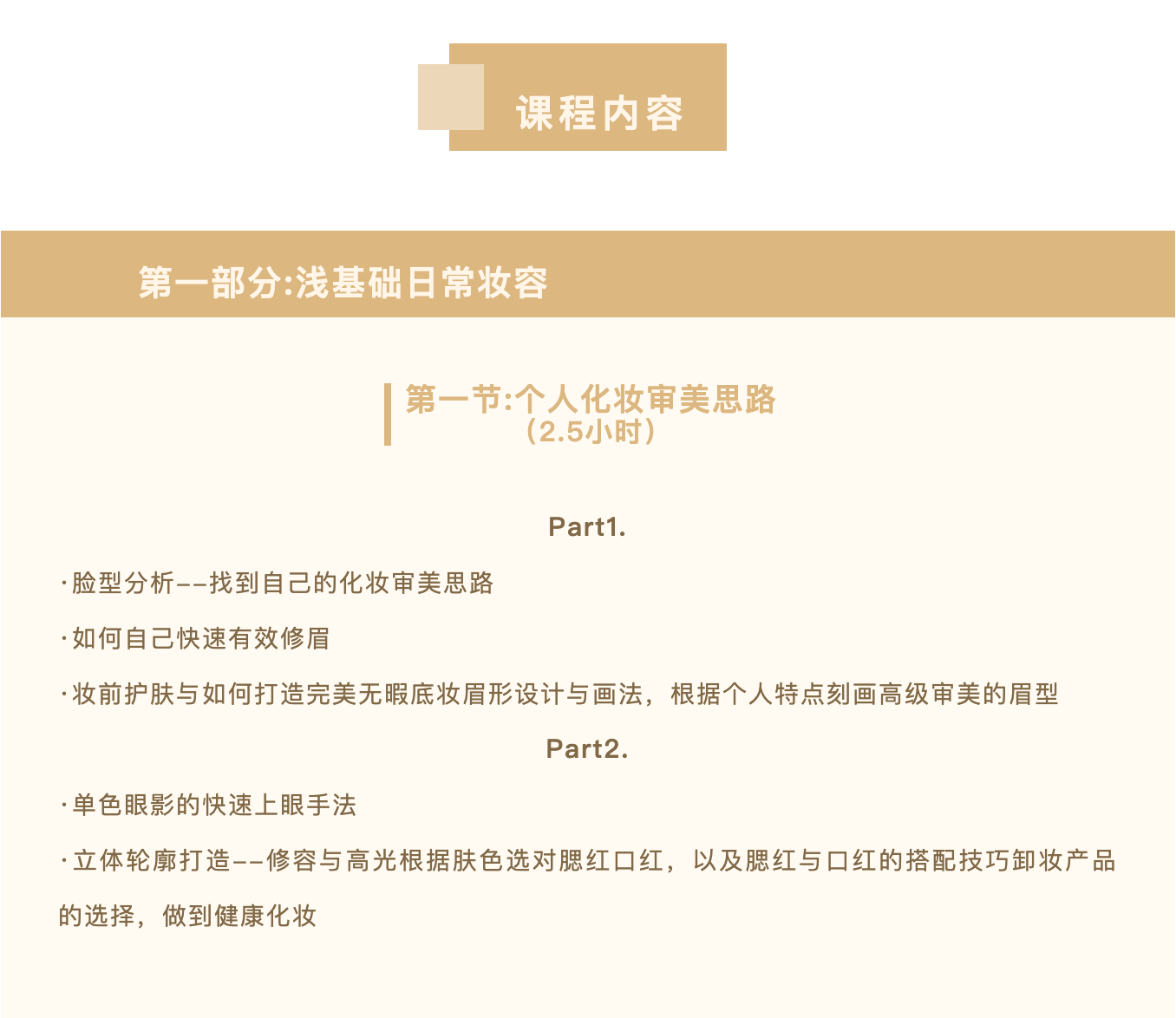 课程内容

第一部分:浅基础日常妆容

第一节:个人化妆审美思路
（2.5小时）

Part1.

·脸型分析--找到自己的化妆审美思路

·如何自己快速有效修眉

·妆前护肤与如何打造完美无暇底妆眉形设计与画法，根据个人特点刻画高级审美的眉型

Part2.

·单色眼影的快速上眼手法

·立体轮廓打造--修容与高光根据肤色选对腮红口红，以及腮红与口红的搭配技巧卸妆产品的选择，做到健康化妆